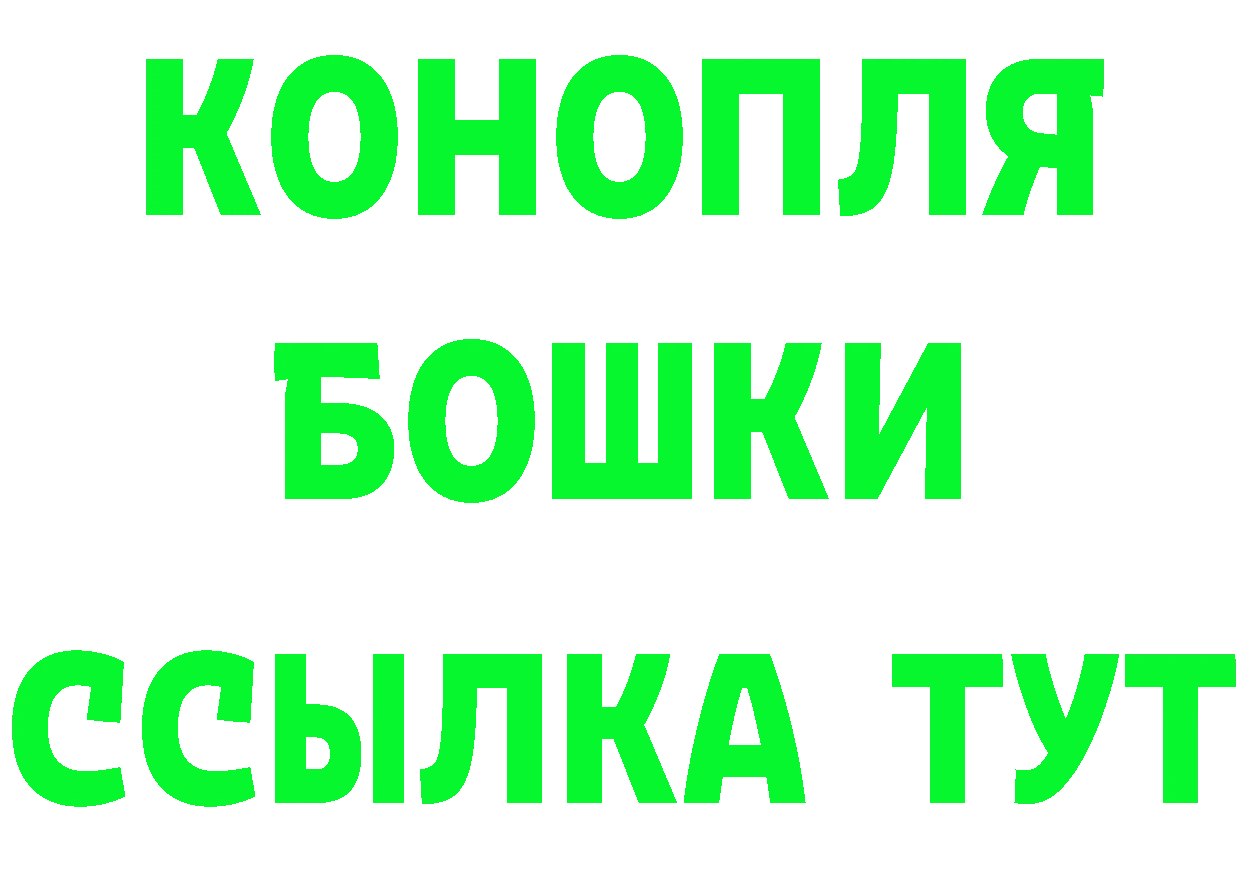 КОНОПЛЯ
БОШКИ
ССЫЛКА ТУТ